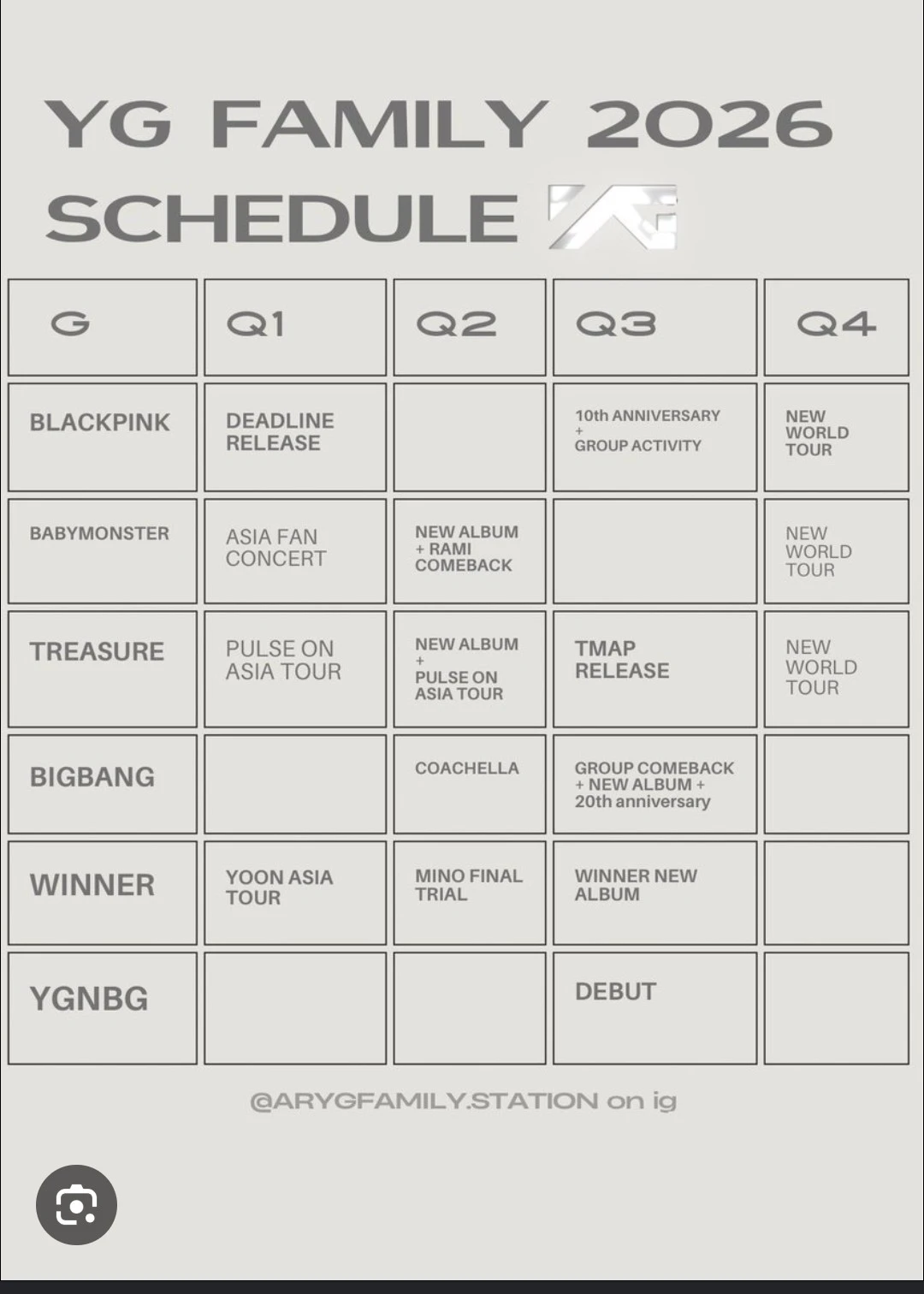 YG FAMILY 2026 SCHEDULE

| G | Q1 | Q2 | Q3 | Q4 |
|---|---|---|---|---|
| BLACKPINK | DEADLINE RELEASE | | 10th ANNIVERSARY + GROUP ACTIVITY | NEW WORLD TOUR |
| BABYMONSTER | ASIA FAN CONCERT | NEW ALBUM + RAMI COMEBACK | | NEW WORLD TOUR |
| TREASURE | PULSE ON ASIA TOUR | NEW ALBUM + PULSE ON ASIA TOUR | TMAP RELEASE | NEW WORLD TOUR |
| BIGBANG | | COACHELLA | GROUP COMEBACK + NEW ALBUM + 20th anniversary | |
| WINNER | YOON ASIA TOUR | MINO FINAL TRIAL | WINNER NEW ALBUM | |
| YGNBG | | | DEBUT | |

@ARYGFAMILY.STATION on ig